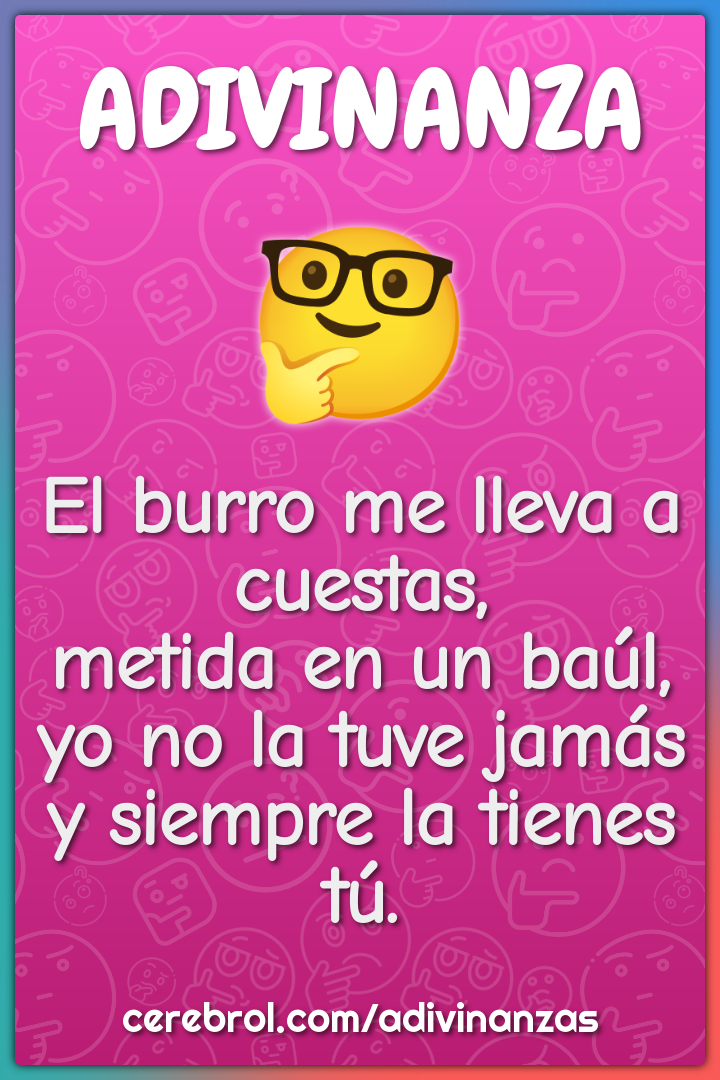 ADIVINANZA

El burro me lleva a cuestas,
metida en un baúl,
yo no la tuve jamás
y siempre la tienes tú.

cerebrol.com/adivinanzas